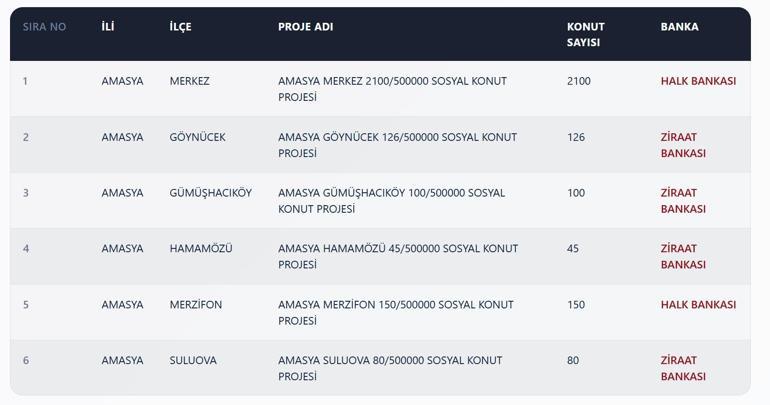 | SIRA NO | İLİ | İLÇE | PROJE ADI | KONUT SAYISI | BANKA |
|---|---|---|---|---|---|
| 1 | AMASYA | MERKEZ | AMASYA MERKEZ 2100/500000 SOSYAL KONUT PROJESİ | 2100 | HALK BANKASI |
| 2 | AMASYA | GÖYNÜCEK | AMASYA GÖYNÜCEK 126/500000 SOSYAL KONUT PROJESİ | 126 | ZİRAAT BANKASI |
| 3 | AMASYA | GÜMÜŞHACIKÖY | AMASYA GÜMÜŞHACIKÖY 100/500000 SOSYAL KONUT PROJESİ | 100 | ZİRAAT BANKASI |
| 4 | AMASYA | HAMAMÖZÜ | AMASYA HAMAMÖZÜ 45/500000 SOSYAL KONUT PROJESİ | 45 | ZİRAAT BANKASI |
| 5 | AMASYA | MERZİFON | AMASYA MERZİFON 150/500000 SOSYAL KONUT PROJESİ | 150 | HALK BANKASI |
| 6 | AMASYA | SULUOVA | AMASYA SULUOVA 80/500000 SOSYAL KONUT PROJESİ | 80 | ZİRAAT BANKASI |